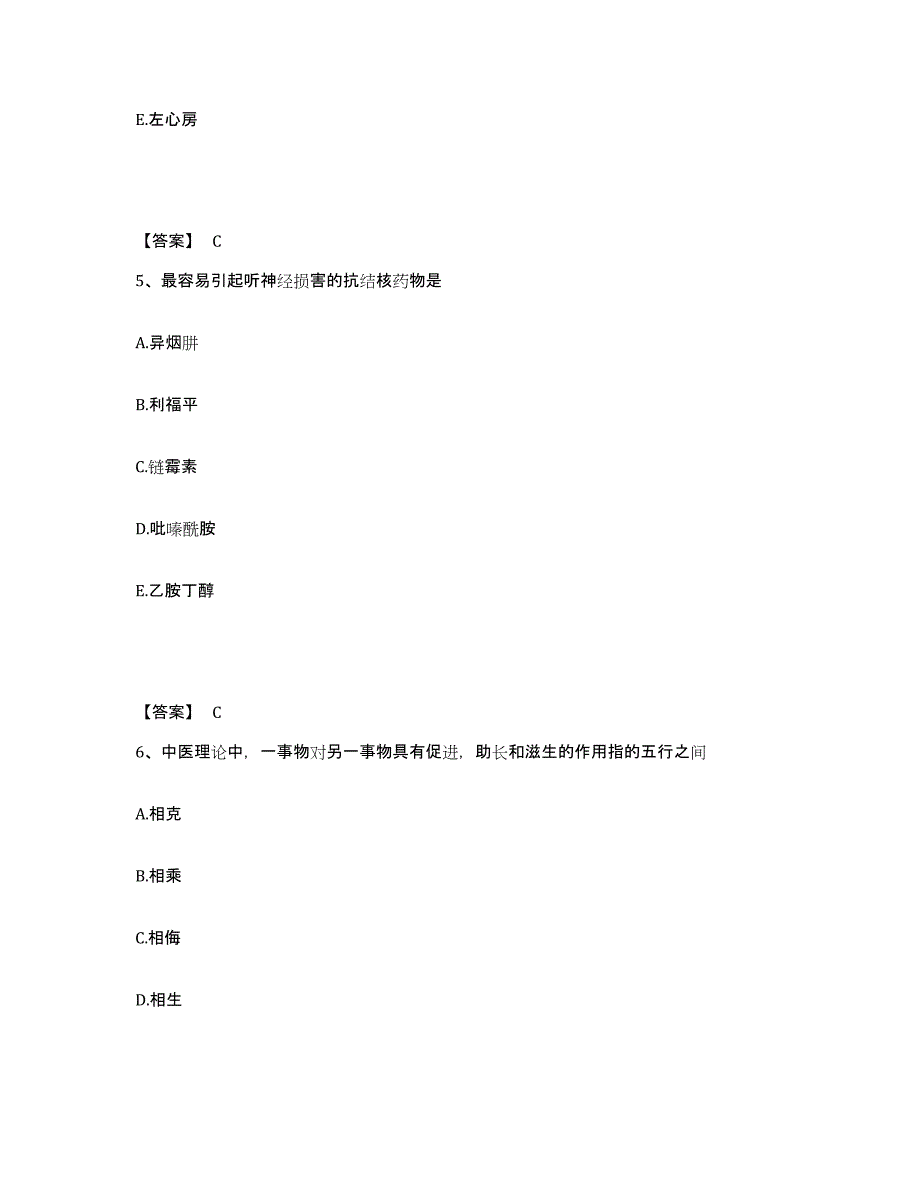 E.左心房

【答案】 C

5、最容易引起听神经损害的抗结核药物是

A.异烟肼

B.利福平

C.链霉素

D.吡嗪酰胺

E.乙胺丁醇

【答案】 C

6、中医理论中，一事物对另一事物具有促进，助长和滋生的作用指的五行之间

A.相克

B.相乘

C.相侮

D.相生